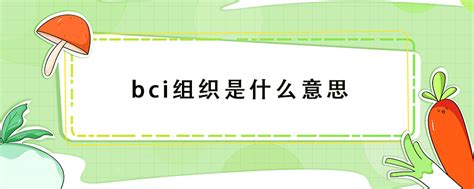 bci组织是什么意思